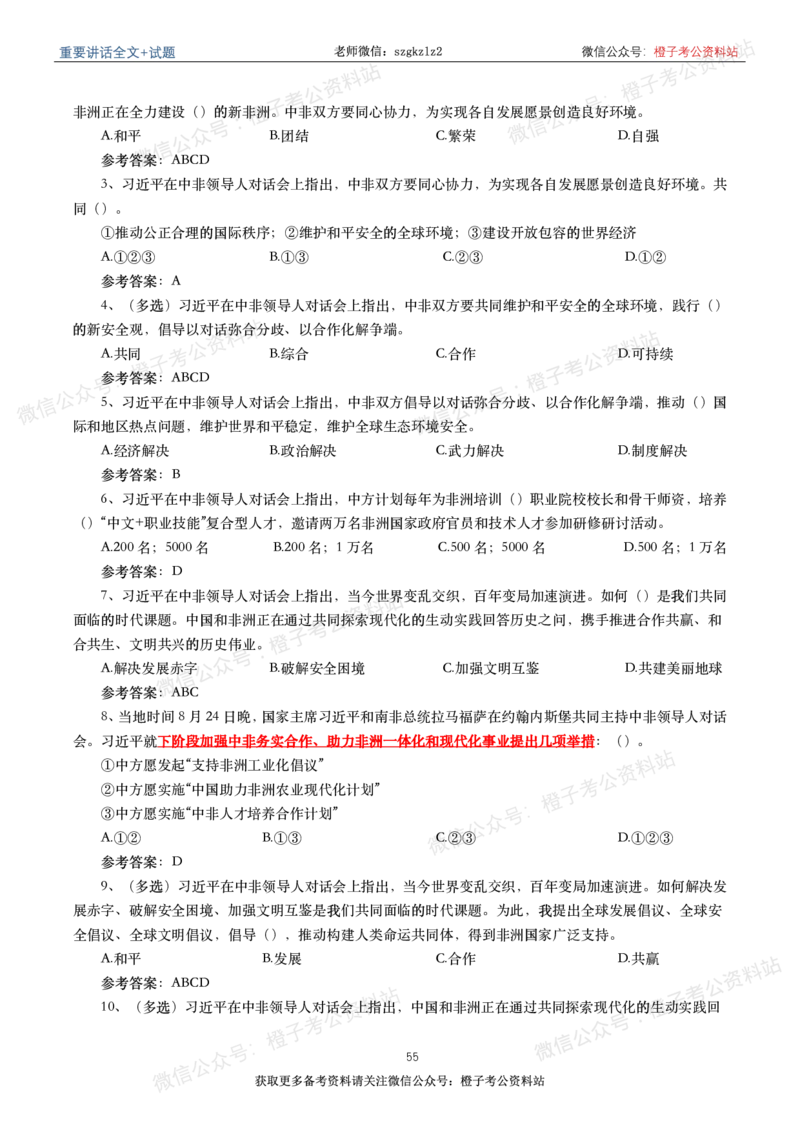 重要讲话全文+试题 老师微信：szgkzlz2 微信公众号：橙子考公资料站

非洲正在全力建设（）的新非洲。中非双方要同心协力，为实现各自发展愿景创造良好环境。

A.和平 B.团结 C.繁荣 D.自强

参考答案：ABCD

3、习近平在中非领导人对话会上指出，中非双方要同心协力，为实现各自发展愿景创造良好环境。共同（）。

①推动公正合理的国际秩序；②维护和平安全的全球环境；③建设开放包容的世界经济

A.①②③ B.①③ C.②③ D.①②

参考答案：A

4、（多选）习近平在中非领导人对话会上指出，中非双方要共同维护和平安全的全球环境，践行（）的新安全观，倡导以对话弥合分歧、以合作化解争端。

A.共同 B.综合 C.合作 D.可持续

参考答案：ABCD

5、习近平在中非领导人对话会上指出，中非双方倡导以对话弥合分歧、以合作化解争端，推动（）国际和地区热点问题，维护世界和平稳定，维护全球生态环境安全。

A.经济解决 B.政治解决 C.武力解决 D.制度解决

参考答案：B

6、习近平在中非领导人对话会上指出，中方计划每年为非洲培训（）职业院校校长和骨干师资，培养（）“中文+职业技能”复合型人才，邀请两万名非洲国家政府官员和技术人才参加研修研讨活动。

A.200名；5000名 B.200名；1万名 C.500名；5000名 D.500名；1万名

参考答案：D

7、习近平在中非领导人对话会上指出，当今世界变乱交织，百年变局加速演进。如何（）是我们共同面临的时代课题。中国和非洲正在通过共同探索现代化的生动实践回答历史之问，携手推进合作共赢、和合共生、文明共兴的历史伟业。

A.解决发展赤字 B.破解安全困境 C.加强文明互鉴 D.共建美丽地球

参考答案：ABC

8、当地时间8月24日晚，国家主席习近平和南非总统拉马福萨在约翰内斯堡共同主持中非领导人对话会。习近平就下阶段加强中非务实合作、助力非洲一体化和现代化事业提出几项举措：（）。

①中方愿发起“支持非洲工业化倡议”

②中方愿实施“中国助力非洲农业现代化计划”

③中方愿实施“中非人才培养合作计划”

A.①② B.①③ C.②③ D.①②③

参考答案：D

9、（多选）习近平在中非领导人对话会上指出，当今世界变乱交织，百年变局加速演进。如何解决发展赤字、破解安全困境、加强文明互鉴是我们共同面临的时代课题。为此，我提出全球发展倡议、全球安全倡议、全球文明倡议，倡导（），推动构建人类命运共同体，得到非洲国家广泛支持。

A.和平 B.发展 C.合作 D.共赢

参考答案：ABCD

10、（多选）习近平在中非领导人对话会上指出，中国和非洲正在通过共同探索现代化的生动实践回

55

获取更多备考资料请关注微信公众号：橙子考公资料站

微信公众号：橙子考公资料站